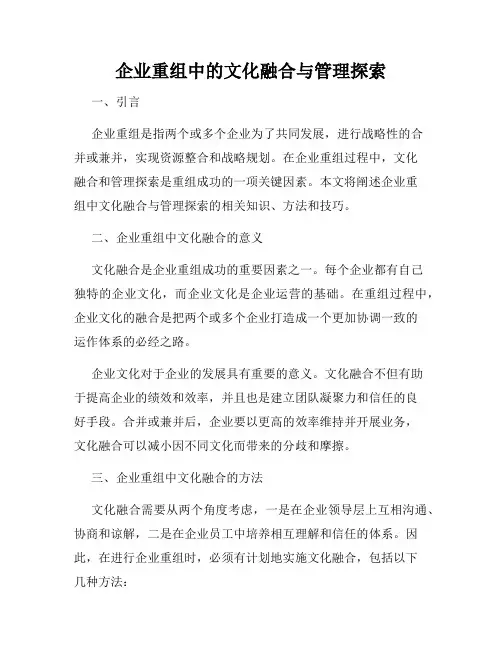 企业重组中的文化融合与管理探索

一、引言

企业重组是指两个或多个企业为了共同发展，进行战略性的合并或兼并，实现资源整合和战略规划。在企业重组过程中，文化融合和管理探索是重组成功的一项关键因素。本文将阐述企业重组中文化融合与管理探索的相关知识、方法和技巧。

二、企业重组中文化融合的意义

文化融合是企业重组成功的重要因素之一。每个企业都有自己独特的企业文化，而企业文化是企业运营的基础。在重组过程中，企业文化的融合是把两个或多个企业打造成一个更加协调一致的运作体系的必经之路。

企业文化对于企业的发展具有重要的意义。文化融合不但有助于提高企业的绩效和效率，并且也是建立团队凝聚力和信任的良好手段。合并或兼并后，企业要以更高的效率维持并开展业务，文化融合可以减小因不同文化而带来的分歧和摩擦。

三、企业重组中文化融合的方法

文化融合需要从两个角度考虑，一是在企业领导层上互相沟通、协商和谅解，二是在企业员工中培养相互理解和信任的体系。因此，在进行企业重组时，必须有计划地实施文化融合，包括以下几种方法：